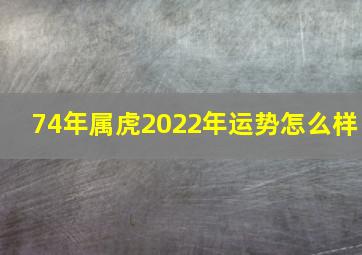 74年属虎2022年运势怎么样